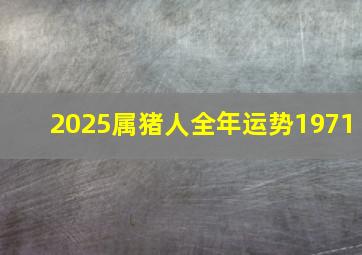 2025属猪人全年运势1971